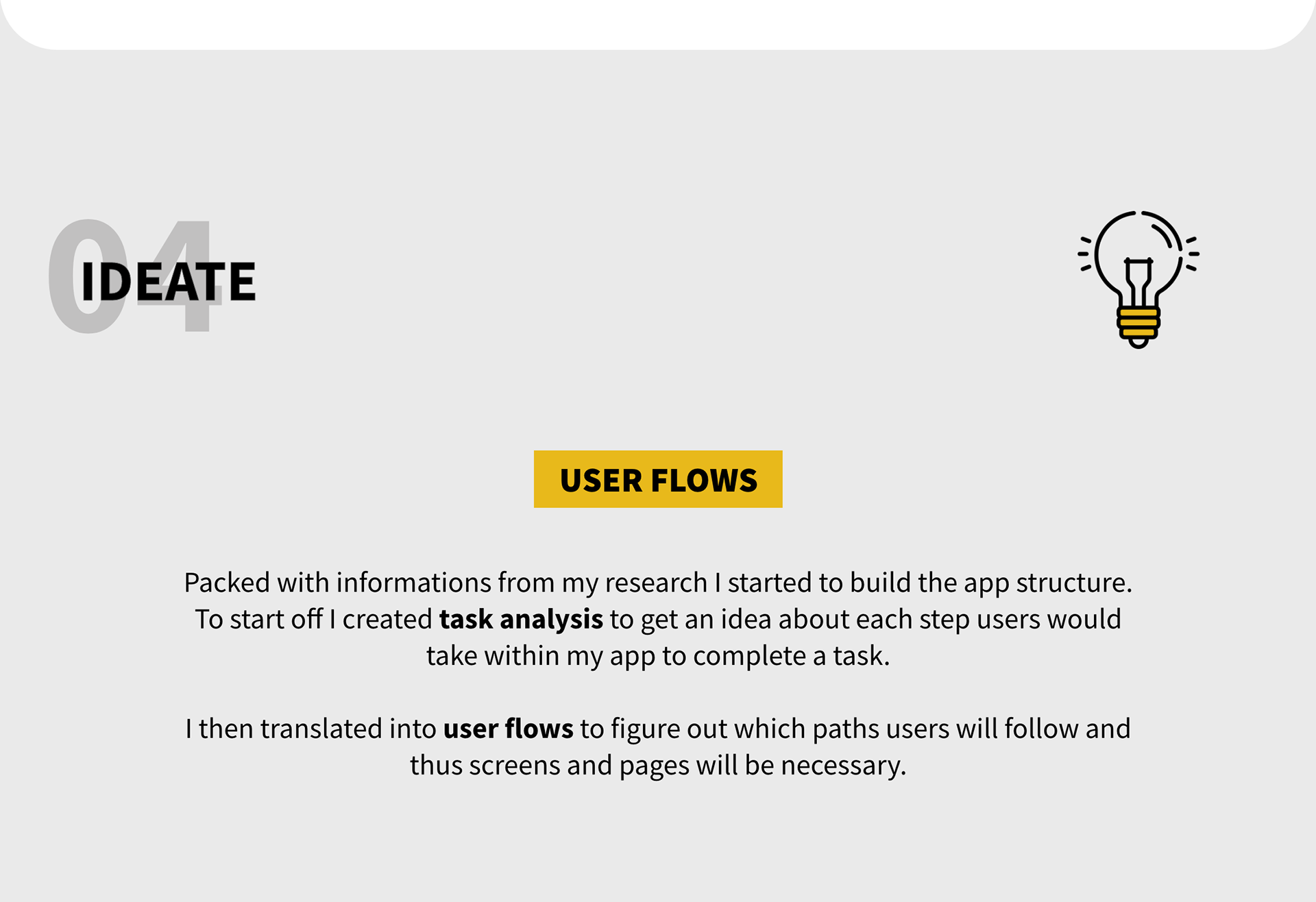 04

IDEATE

USER FLOWS

Packed with informations from my research I started to build the app structure. To start off I created task analysis to get an idea about each step users would take within my app to complete a task.

I then translated into user flows to figure out which paths users will follow and thus screens and pages will be necessary.